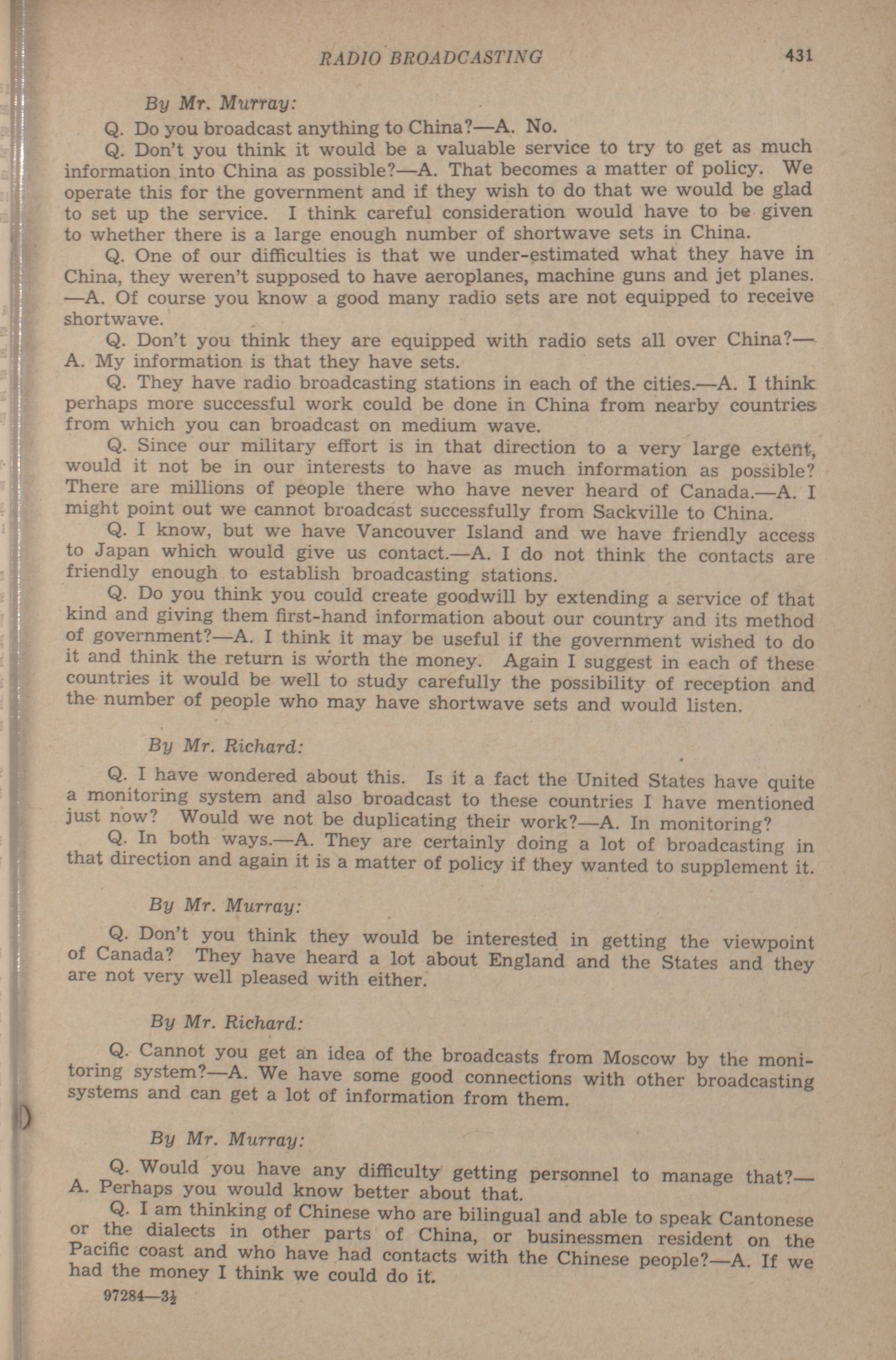 RADIO BROADCASTING 431

By Mr. Murray:

Q. Do you broadcast anything to China?—A. No.

Q. Don't you think it would be a valuable service to try to get as much information into China as possible?—A. That becomes a matter of policy. We operate this for the government and if they wish to do that we would be glad to set up the service. I think careful consideration would have to be given to whether there is a large enough number of shortwave sets in China.

Q. One of our difficulties is that we under-estimated what they have in China, they weren't supposed to have aeroplanes, machine guns and jet planes. —A. Of course you know a good many radio sets are not equipped to receive shortwave.

Q. Don't you think they are equipped with radio sets all over China?—A. My information is that they have sets.

Q. They have radio broadcasting stations in each of the cities.—A. I think perhaps more successful work could be done in China from nearby countries from which you can broadcast on medium wave.

Q. Since our military effort is in that direction to a very large extent, would it not be in our interests to have as much information as possible? There are millions of people there who have never heard of Canada.—A. I might point out we cannot broadcast successfully from Sackville to China.

Q. I know, but we have Vancouver Island and we have friendly access to Japan which would give us contact.—A. I do not think the contacts are friendly enough to establish broadcasting stations.

Q. Do you think you could create goodwill by extending a service of that kind and giving them first-hand information about our country and its method of government?—A. I think it may be useful if the government wished to do it and think the return is worth the money. Again I suggest in each of these countries it would be well to study carefully the possibility of reception and the number of people who may have shortwave sets and would listen.

By Mr. Richard:

Q. I have wondered about this. Is it a fact the United States have quite a monitoring system and also broadcast to these countries I have mentioned just now? Would we not be duplicating their work?—A. In monitoring?

Q. In both ways.—A. They are certainly doing a lot of broadcasting in that direction and again it is a matter of policy if they wanted to supplement it.

By Mr. Murray:

Q. Don't you think they would be interested in getting the viewpoint of Canada? They have heard a lot about England and the States and they are not very well pleased with either.

By Mr. Richard:

Q. Cannot you get an idea of the broadcasts from Moscow by the monitoring system?—A. We have some good connections with other broadcasting systems and can get a lot of information from them.

By Mr. Murray:

Q. Would you have any difficulty getting personnel to manage that?—A. Perhaps you would know better about that.

Q. I am thinking of Chinese who are bilingual and able to speak Cantonese or the dialects in other parts of China, or businessmen resident on the Pacific coast and who have had contacts with the Chinese people?—A. If we had the money I think we could do it.

97284—3½